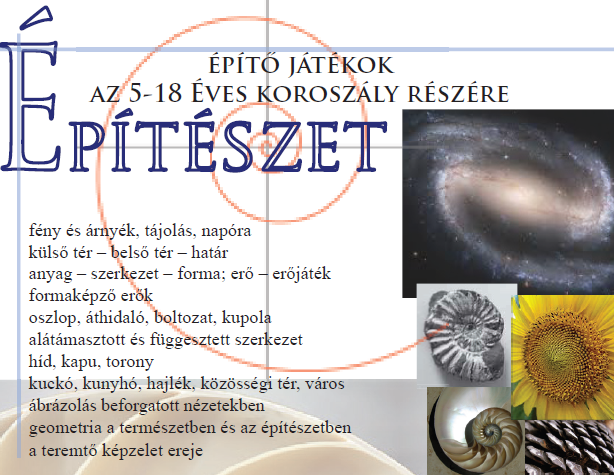 ÉPÍTŐ JÁTÉKOK
AZ 5-18 ÉVES KOROSZÁLY RÉSZÉRE

ÉPÍTÉSZET

fény és árnyék, tájolás, napóra
külső tér – belső tér – határ
anyag – szerkezet – forma; erő – erőjáték
formaképző erők
oszlop, áthidaló, boltozat, kupola
alátámasztott és függesztett szerkezet
híd, kapu, torony
kuckó, kunyhó, hajlék, közösségi tér, város
ábrázolás beforgatott nézetekben
geometria a természetben és az építészetben
a teremtő képzelet ereje